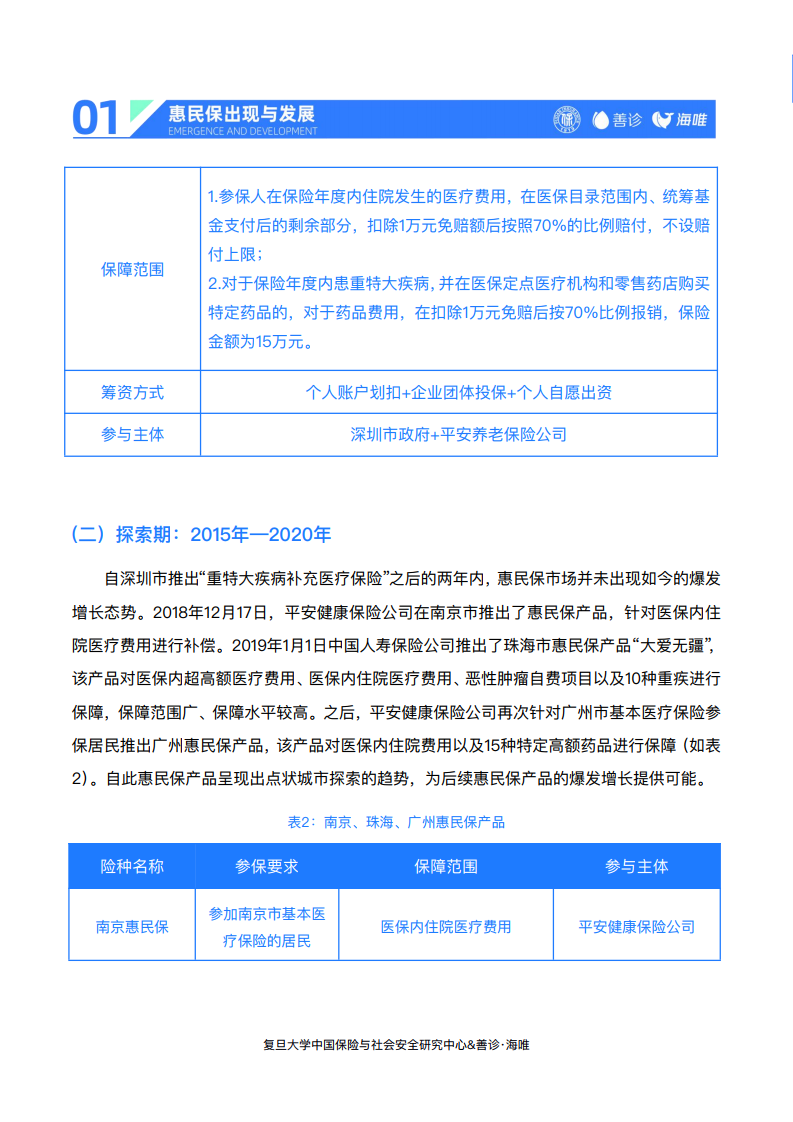 01 惠民保出现与发展
EMERGENCE AND DEVELOPMENT

善诊 海唯

| 保障范围 | 1.参保人在保险年度内住院发生的医疗费用，在医保目录范围内、统筹基金支付后的剩余部分，扣除1万元免赔额后按照70%的比例赔付，不设赔付上限；<br>2.对于保险年度内患重特大疾病，并在医保定点医疗机构和零售药店购买特定药品的，对于药品费用，在扣除1万元免赔后按70%比例报销，保险金额为15万元。 |
|---|---|
| 筹资方式 | 个人账户划扣+企业团体投保+个人自愿出资 |
| 参与主体 | 深圳市政府+平安养老保险公司 |

（二）探索期：2015年—2020年

自深圳市推出“重特大疾病补充医疗保险”之后的两年内，惠民保市场并未出现如今的爆发增长态势。2018年12月17日，平安健康保险公司在南京市推出了惠民保产品，针对医保内住院医疗费用进行补偿。2019年1月1日中国人寿保险公司推出了珠海市惠民保产品“大爱无疆”，该产品对医保内超高额医疗费用、医保内住院医疗费用、恶性肿瘤自费项目以及10种重疾进行保障，保障范围广、保障水平较高。之后，平安健康保险公司再次针对广州市基本医疗保险参保居民推出广州惠民保产品，该产品对医保内住院费用以及15种特定高额药品进行保障（如表2）。自此惠民保产品呈现出点状城市探索的趋势，为后续惠民保产品的爆发增长提供可能。

表2：南京、珠海、广州惠民保产品

| 险种名称 | 参保要求 | 保障范围 | 参与主体 |
|---|---|---|---|
| 南京惠民保 | 参加南京市基本医疗保险的居民 | 医保内住院医疗费用 | 平安健康保险公司 |

复旦大学中国保险与社会安全研究中心&善诊·海唯